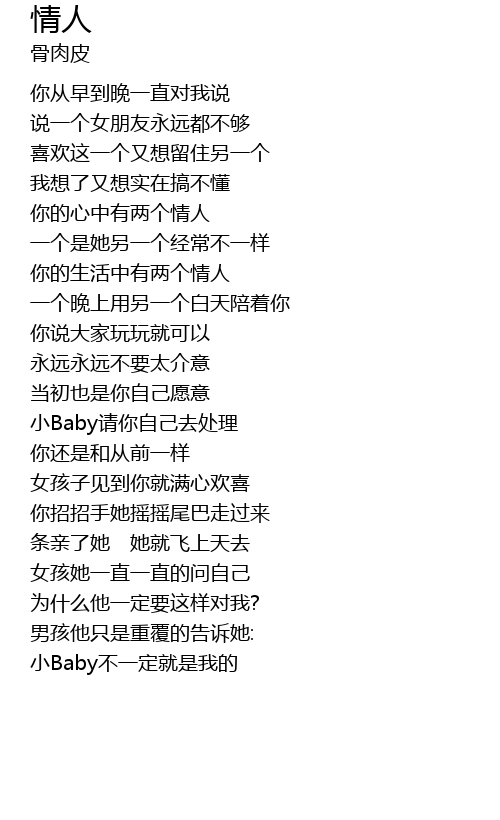 情人
骨肉皮

你从早到晚一直对我说
说一个女朋友永远都不够
喜欢这一个又想留住另一个
我想了又想实在搞不懂
你的心中有两个情人
一个是她另一个经常不一样
你的生活中有两个情人
一个晚上用另一个白天陪着你
你说大家玩玩就可以
永远永远不要太介意
当初也是你自己愿意
小Baby请你自己去处理
你还是和从前一样
女孩子见到你就满心欢喜
你招招手她摇摇尾巴走过来
条亲了她　她就飞上天去
女孩她一直一直的问自己
为什么他一定要这样对我?
男孩他只是重覆的告诉她:
小Baby不一定就是我的